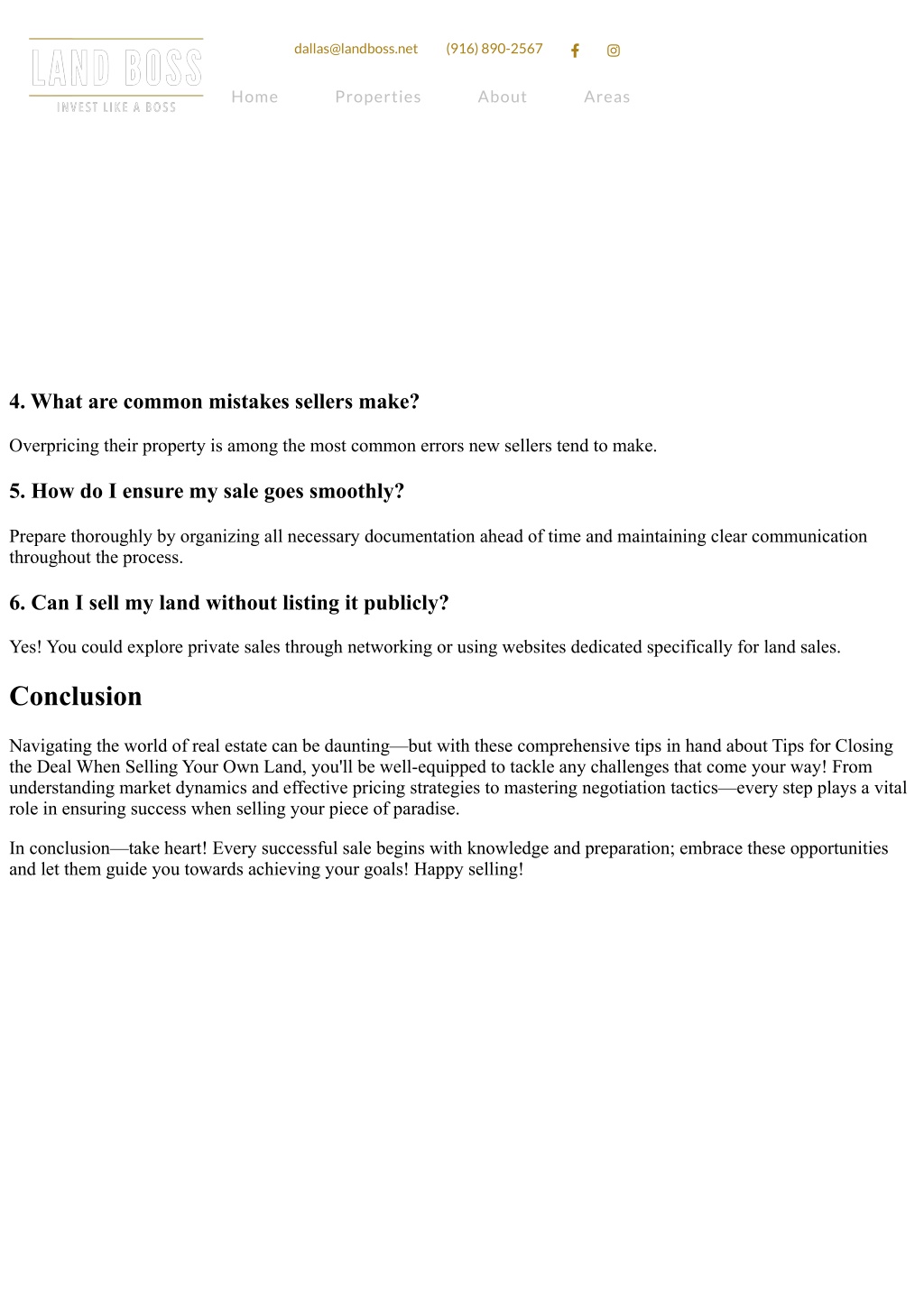 LAND BOSS
INVEST LIKE A BOSS

dallas@landboss.net (916) 890-2567

Home Properties About Areas

4. What are common mistakes sellers make?

Overpricing their property is among the most common errors new sellers tend to make.

5. How do I ensure my sale goes smoothly?

Prepare thoroughly by organizing all necessary documentation ahead of time and maintaining clear communication throughout the process.

6. Can I sell my land without listing it publicly?

Yes! You could explore private sales through networking or using websites dedicated specifically for land sales.

Conclusion

Navigating the world of real estate can be daunting—but with these comprehensive tips in hand about Tips for Closing the Deal When Selling Your Own Land, you'll be well-equipped to tackle any challenges that come your way! From understanding market dynamics and effective pricing strategies to mastering negotiation tactics—every step plays a vital role in ensuring success when selling your piece of paradise.

In conclusion—take heart! Every successful sale begins with knowledge and preparation; embrace these opportunities and let them guide you towards achieving your goals! Happy selling!